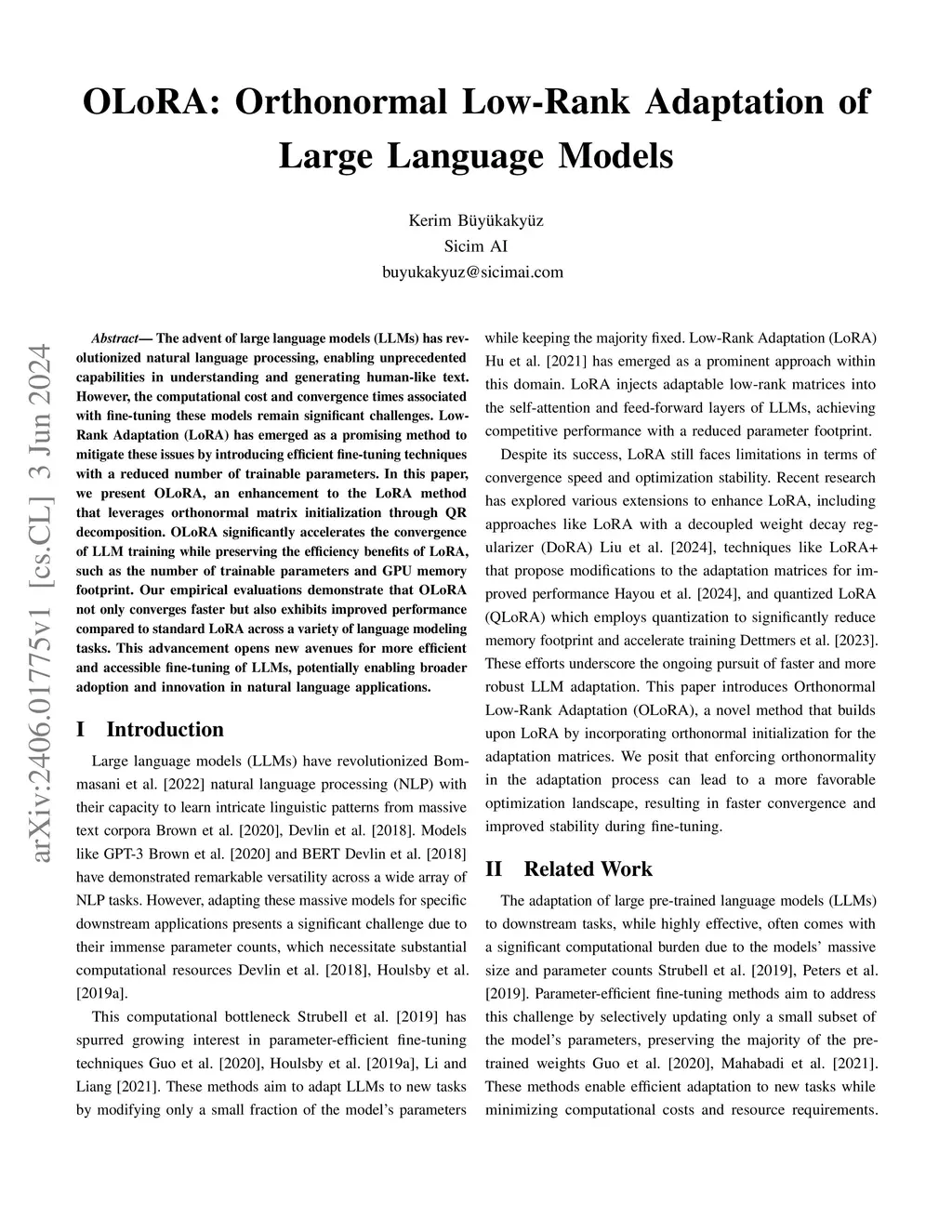 OLoRA: Orthonormal Low-Rank Adaptation of Large Language Models

Kerim Büyükakyüz
Sicim AI
buyukakyuz@sicimai.com

arXiv:2406.01775v1 [cs.CL] 3 Jun 2024

Abstract— The advent of large language models (LLMs) has revolutionized natural language processing, enabling unprecedented capabilities in understanding and generating human-like text. However, the computational cost and convergence times associated with fine-tuning these models remain significant challenges. Low-Rank Adaptation (LoRA) has emerged as a promising method to mitigate these issues by introducing efficient fine-tuning techniques with a reduced number of trainable parameters. In this paper, we present OLoRA, an enhancement to the LoRA method that leverages orthonormal matrix initialization through QR decomposition. OLoRA significantly accelerates the convergence of LLM training while preserving the efficiency benefits of LoRA, such as the number of trainable parameters and GPU memory footprint. Our empirical evaluations demonstrate that OLoRA not only converges faster but also exhibits improved performance compared to standard LoRA across a variety of language modeling tasks. This advancement opens new avenues for more efficient and accessible fine-tuning of LLMs, potentially enabling broader adoption and innovation in natural language applications.

I Introduction

Large language models (LLMs) have revolutionized Bommasani et al. [2022] natural language processing (NLP) with their capacity to learn intricate linguistic patterns from massive text corpora Brown et al. [2020], Devlin et al. [2018]. Models like GPT-3 Brown et al. [2020] and BERT Devlin et al. [2018] have demonstrated remarkable versatility across a wide array of NLP tasks. However, adapting these massive models for specific downstream applications presents a significant challenge due to their immense parameter counts, which necessitate substantial computational resources Devlin et al. [2018], Houlsby et al. [2019a].

This computational bottleneck Strubell et al. [2019] has spurred growing interest in parameter-efficient fine-tuning techniques Guo et al. [2020], Houlsby et al. [2019a], Li and Liang [2021]. These methods aim to adapt LLMs to new tasks by modifying only a small fraction of the model's parameters while keeping the majority fixed. Low-Rank Adaptation (LoRA) Hu et al. [2021] has emerged as a prominent approach within this domain. LoRA injects adaptable low-rank matrices into the self-attention and feed-forward layers of LLMs, achieving competitive performance with a reduced parameter footprint.

Despite its success, LoRA still faces limitations in terms of convergence speed and optimization stability. Recent research has explored various extensions to enhance LoRA, including approaches like LoRA with a decoupled weight decay regularizer (DoRA) Liu et al. [2024], techniques like LoRA+ that propose modifications to the adaptation matrices for improved performance Hayou et al. [2024], and quantized LoRA (QLoRA) which employs quantization to significantly reduce memory footprint and accelerate training Dettmers et al. [2023]. These efforts underscore the ongoing pursuit of faster and more robust LLM adaptation. This paper introduces Orthonormal Low-Rank Adaptation (OLoRA), a novel method that builds upon LoRA by incorporating orthonormal initialization for the adaptation matrices. We posit that enforcing orthonormality in the adaptation process can lead to a more favorable optimization landscape, resulting in faster convergence and improved stability during fine-tuning.

II Related Work

The adaptation of large pre-trained language models (LLMs) to downstream tasks, while highly effective, often comes with a significant computational burden due to the models' massive size and parameter counts Strubell et al. [2019], Peters et al. [2019]. Parameter-efficient fine-tuning methods aim to address this challenge by selectively updating only a small subset of the model's parameters, preserving the majority of the pre-trained weights Guo et al. [2020], Mahabadi et al. [2021]. These methods enable efficient adaptation to new tasks while minimizing computational costs and resource requirements.